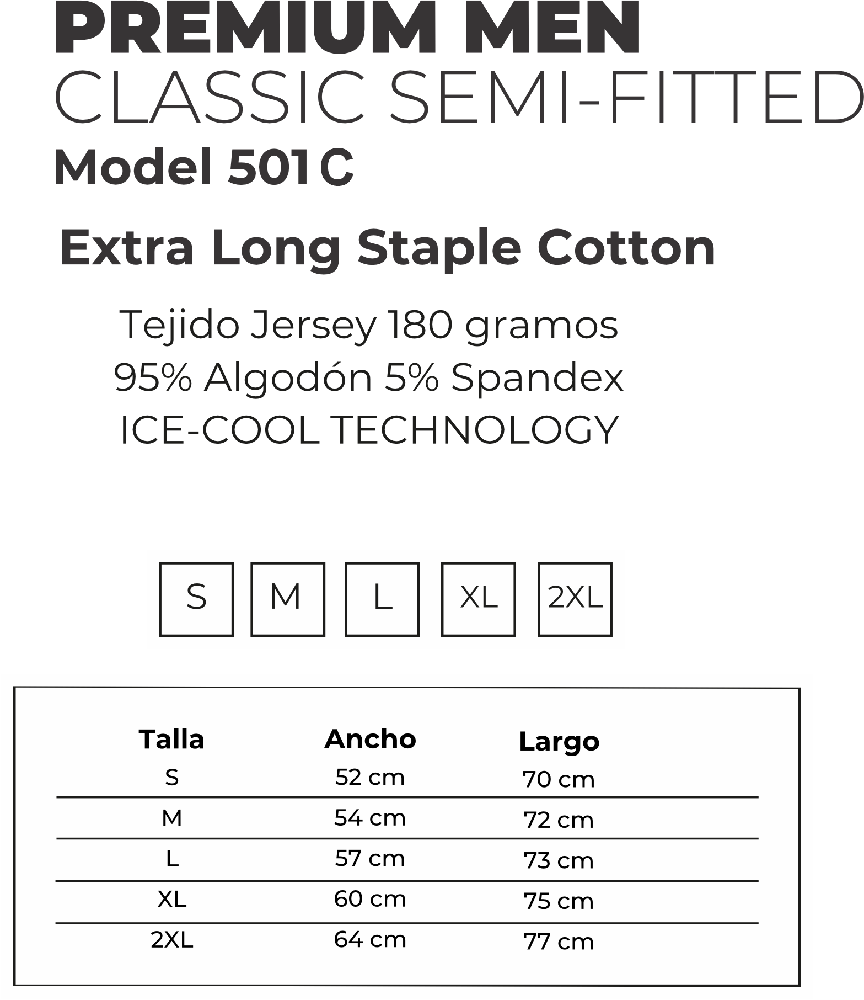 PREMIUM MEN
CLASSIC SEMI-FITTED
Model 501 C

Extra Long Staple Cotton

Tejido Jersey 180 gramos
95% Algodón 5% Spandex
ICE-COOL TECHNOLOGY

S M L XL 2XL

| Talla | Ancho | Largo |
|---|---|---|
| S | 52 cm | 70 cm |
| M | 54 cm | 72 cm |
| L | 57 cm | 73 cm |
| XL | 60 cm | 75 cm |
| 2XL | 64 cm | 77 cm |